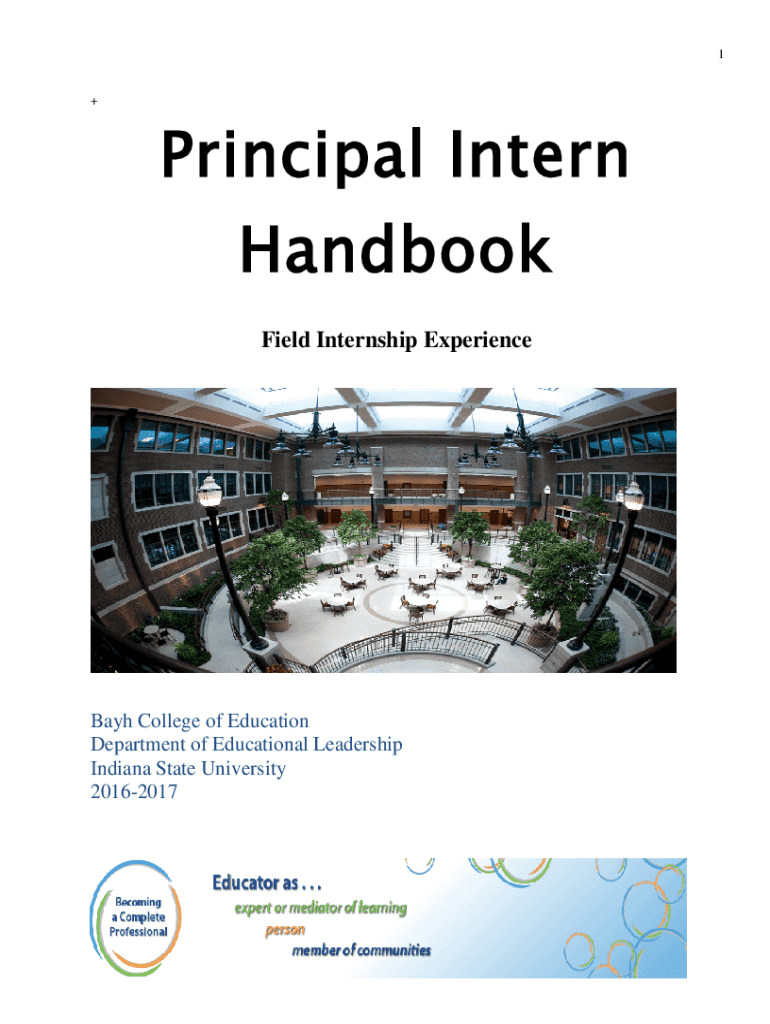 1

+

Principal Intern Handbook

Field Internship Experience

Bayh College of Education
Department of Educational Leadership
Indiana State University
2016-2017

Becoming a Complete Professional

Educator as . . .
expert or mediator of learning
person
member of communities